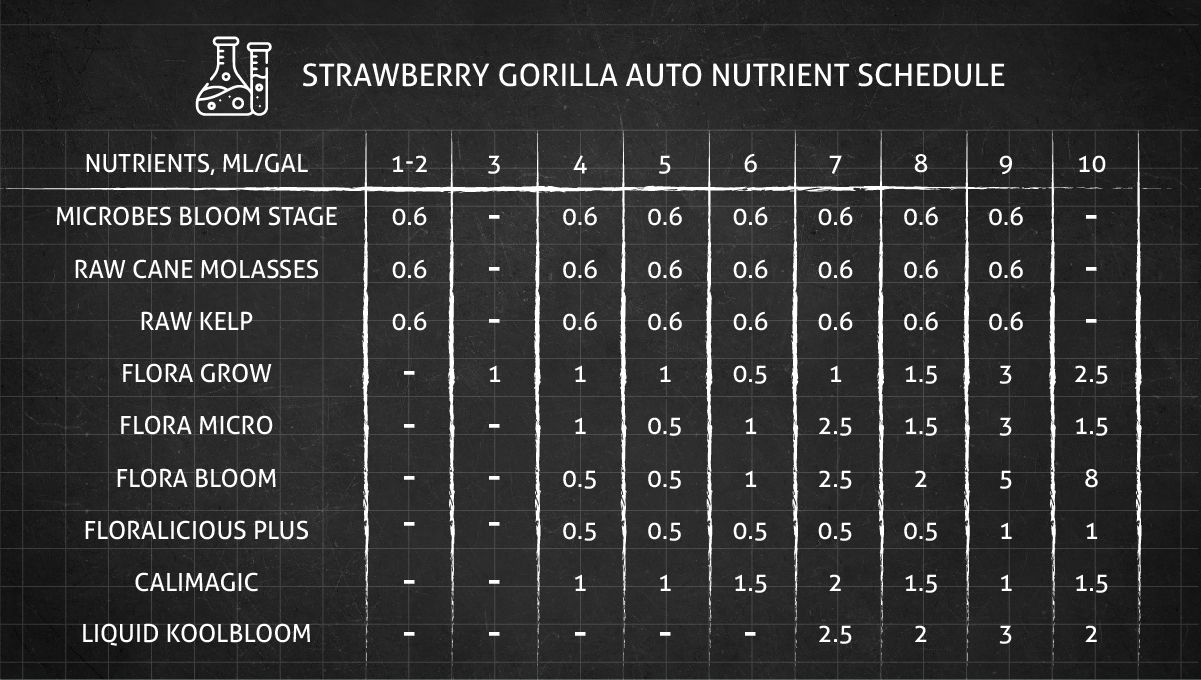 STRAWBERRY GORILLA AUTO NUTRIENT SCHEDULE

| NUTRIENTS, ML/GAL | 1-2 | 3 | 4 | 5 | 6 | 7 | 8 | 9 | 10 |
|---|---|---|---|---|---|---|---|---|---|
| MICROBES BLOOM STAGE | 0.6 | - | 0.6 | 0.6 | 0.6 | 0.6 | 0.6 | 0.6 | - |
| RAW CANE MOLASSES | 0.6 | - | 0.6 | 0.6 | 0.6 | 0.6 | 0.6 | 0.6 | - |
| RAW KELP | 0.6 | - | 0.6 | 0.6 | 0.6 | 0.6 | 0.6 | 0.6 | - |
| FLORA GROW | - | 1 | 1 | 1 | 0.5 | 1 | 1.5 | 3 | 2.5 |
| FLORA MICRO | - | - | 1 | 0.5 | 1 | 2.5 | 1.5 | 3 | 1.5 |
| FLORA BLOOM | - | - | 0.5 | 0.5 | 1 | 2.5 | 2 | 5 | 8 |
| FLORALICIOUS PLUS | - | - | 0.5 | 0.5 | 0.5 | 0.5 | 0.5 | 1 | 1 |
| CALIMAGIC | - | - | 1 | 1 | 1.5 | 2 | 1.5 | 1 | 1.5 |
| LIQUID KOOLBLOOM | - | - | - | - | - | 2.5 | 2 | 3 | 2 |